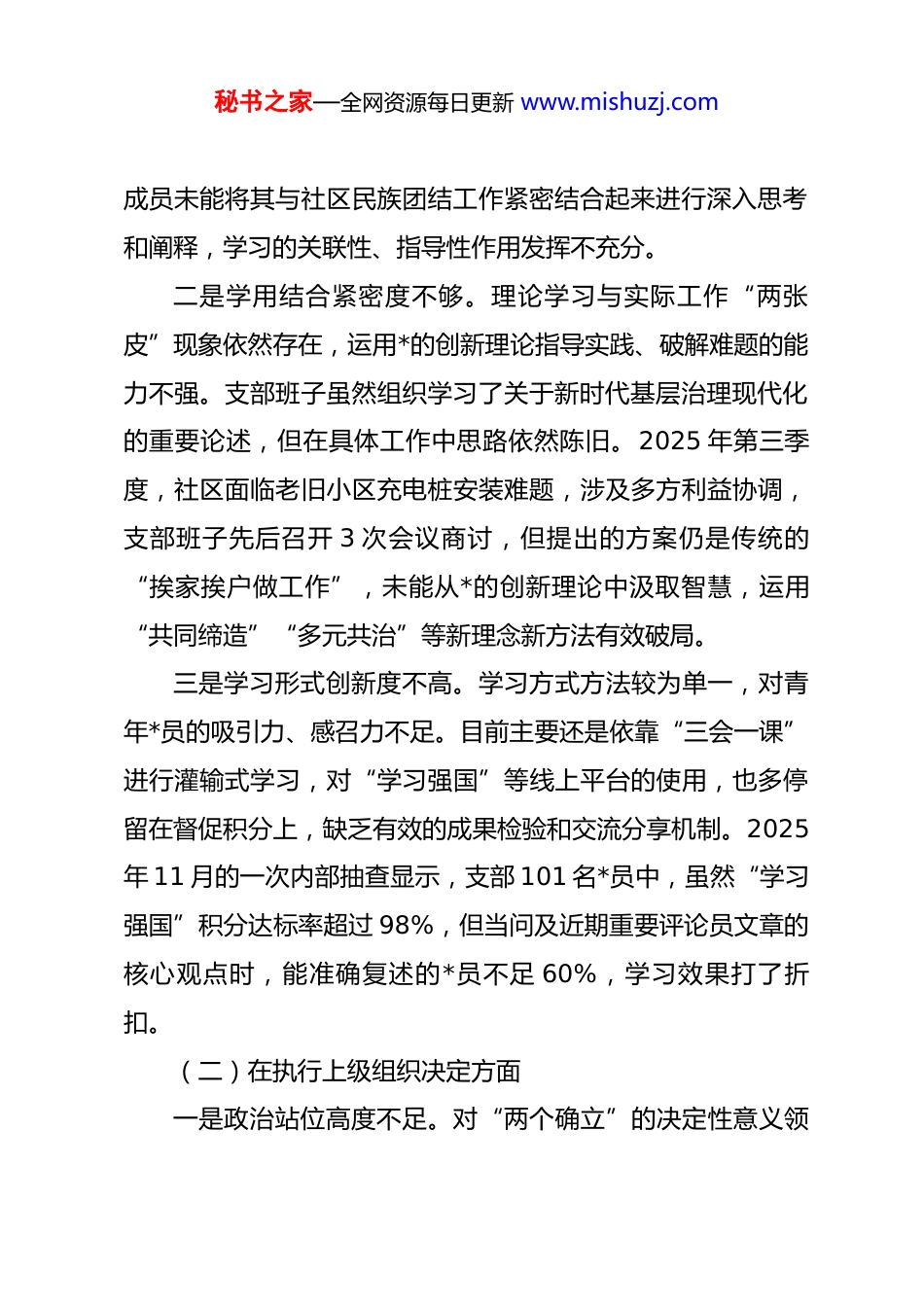 秘书之家—全网资源每日更新 www.mishuzj.com

成员未能将其与社区民族团结工作紧密结合起来进行深入思考和阐释，学习的关联性、指导性作用发挥不充分。

二是学用结合紧密度不够。理论学习与实际工作“两张皮”现象依然存在，运用*的创新理论指导实践、破解难题的能力不强。支部班子虽然组织学习了关于新时代基层治理现代化的重要论述，但在具体工作中思路依然陈旧。2025 年第三季度，社区面临老旧小区充电桩安装难题，涉及多方利益协调，支部班子先后召开 3 次会议商讨，但提出的方案仍是传统的“挨家挨户做工作”，未能从*的创新理论中汲取智慧，运用“共同缔造”“多元共治”等新理念新方法有效破局。

三是学习形式创新度不高。学习方式方法较为单一，对青年*员的吸引力、感召力不足。目前主要还是依靠“三会一课”进行灌输式学习，对“学习强国”等线上平台的使用，也多停留在督促积分上，缺乏有效的成果检验和交流分享机制。2025 年 11 月的一次内部抽查显示，支部 101 名*员中，虽然“学习强国”积分达标率超过 98%，但当问及近期重要评论员文章的核心观点时，能准确复述的*员不足 60%，学习效果打了折扣。

（二）在执行上级组织决定方面

一是政治站位高度不足。对“两个确立”的决定性意义领